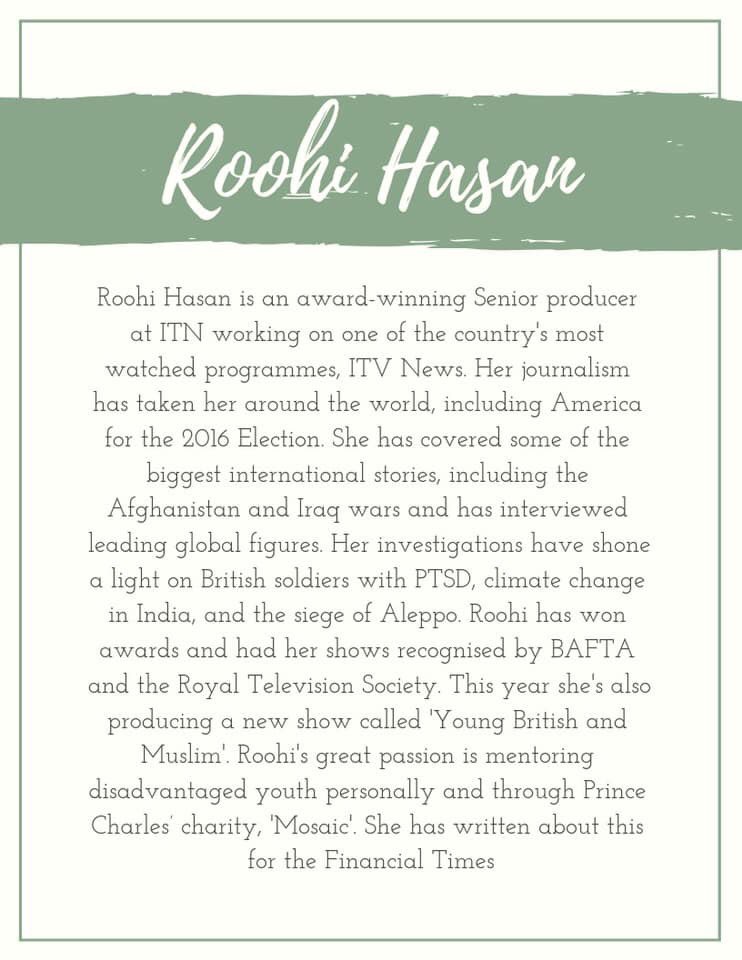 Roohi Hasan

Roohi Hasan is an award-winning Senior producer at ITN working on one of the country's most watched programmes, ITV News. Her journalism has taken her around the world, including America for the 2016 Election. She has covered some of the biggest international stories, including the Afghanistan and Iraq wars and has interviewed leading global figures. Her investigations have shone a light on British soldiers with PTSD, climate change in India, and the siege of Aleppo. Roohi has won awards and had her shows recognised by BAFTA and the Royal Television Society. This year she's also producing a new show called 'Young British and Muslim'. Roohi's great passion is mentoring disadvantaged youth personally and through Prince Charles' charity, 'Mosaic'. She has written about this for the Financial Times